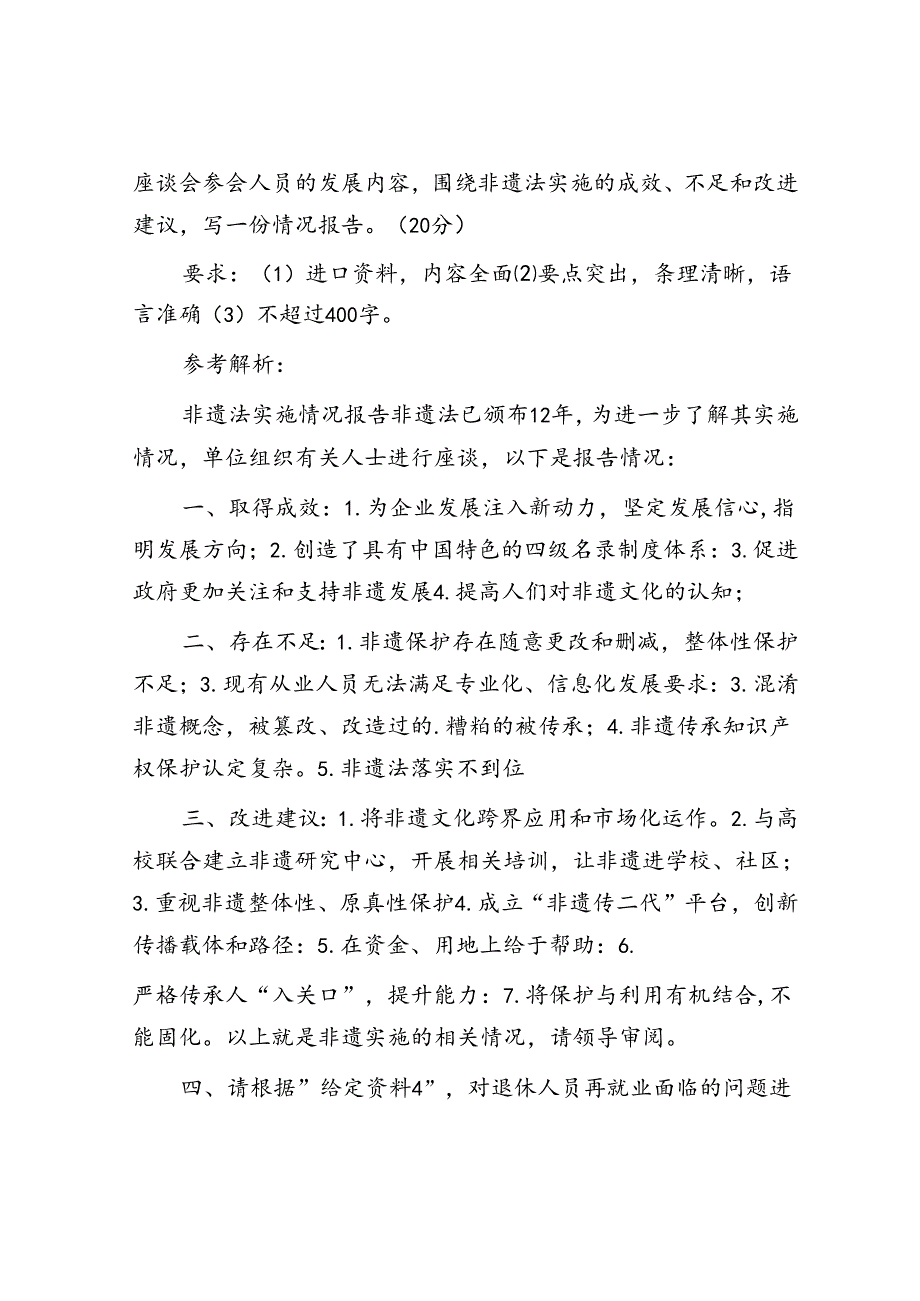 座谈会参会人员的发展内容，围绕非遗法实施的成效、不足和改进建议，写一份情况报告。（20分）

要求：（1）进口资料，内容全面(2)要点突出，条理清晰，语言准确（3）不超过400字。

参考解析：

非遗法实施情况报告非遗法已颁布12年，为进一步了解其实施情况，单位组织有关人士进行座谈，以下是报告情况：

一、取得成效：1.为企业发展注入新动力，坚定发展信心，指明发展方向；2.创造了具有中国特色的四级名录制度体系：3.促进政府更加关注和支持非遗发展4.提高人们对非遗文化的认知；

二、存在不足：1.非遗保护存在随意更改和删减，整体性保护不足；3.现有从业人员无法满足专业化、信息化发展要求：3.混淆非遗概念，被篡改、改造过的.糟粕的被传承；4.非遗传承知识产权保护认定复杂。5.非遗法落实不到位

三、改进建议：1.将非遗文化跨界应用和市场化运作。2.与高校联合建立非遗研究中心，开展相关培训，让非遗进学校、社区；3.重视非遗整体性、原真性保护4.成立“非遗传二代”平台，创新传播载体和路径：5.在资金、用地上给于帮助：6.
严格传承人“入关口”，提升能力：7.将保护与利用有机结合，不能固化。以上就是非遗实施的相关情况，请领导审阅。

四、请根据”给定资料4”，对退休人员再就业面临的问题进